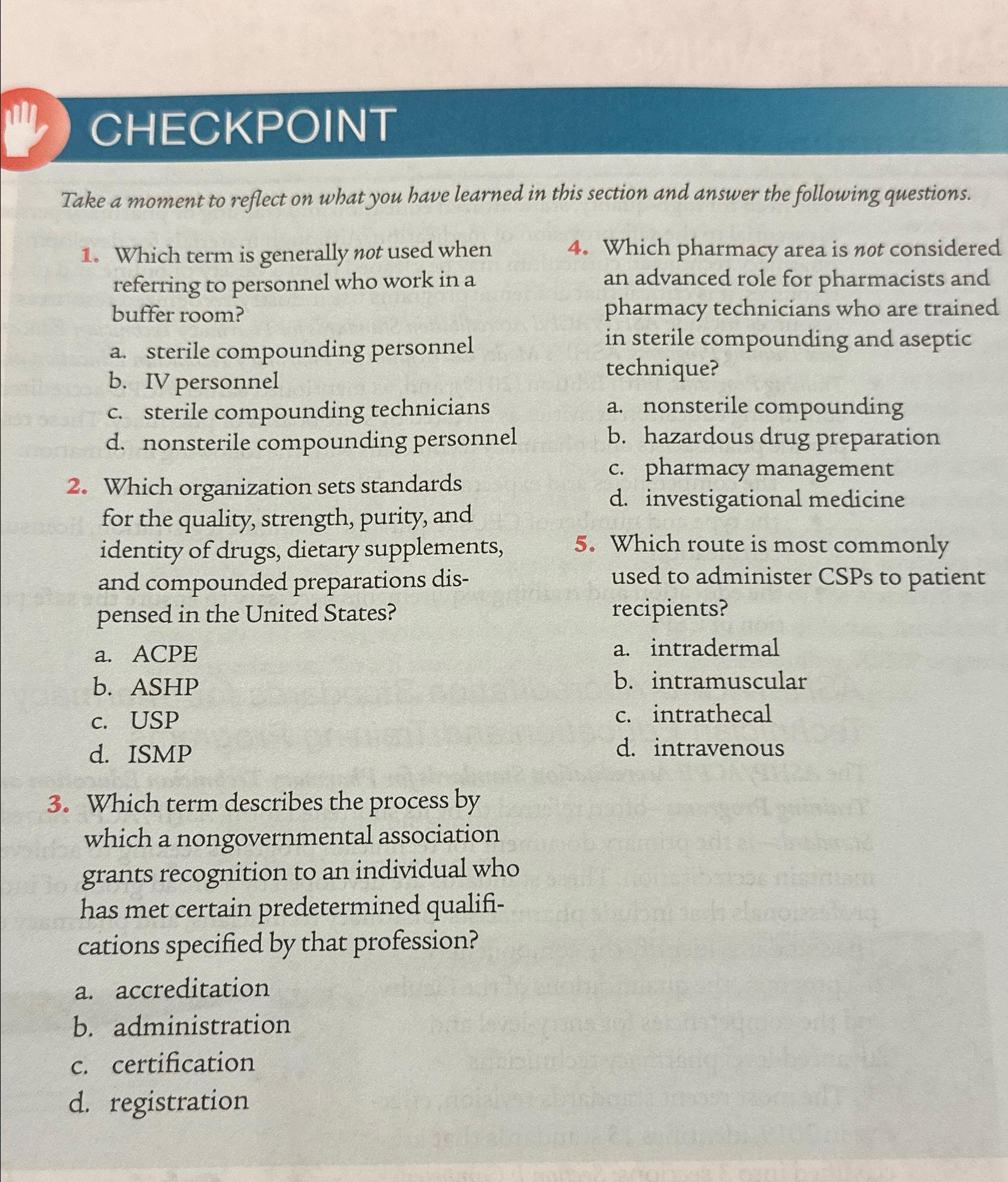 CHECKPOINT

Take a moment to reflect on what you have learned in this section and answer the following questions.

1. Which term is generally not used when referring to personnel who work in a buffer room?

a. sterile compounding personnel
b. IV personnel
c. sterile compounding technicians
d. nonsterile compounding personnel

2. Which organization sets standards for the quality, strength, purity, and identity of drugs, dietary supplements, and compounded preparations dispensed in the United States?

a. ACPE
b. ASHP
c. USP
d. ISMP

3. Which term describes the process by which a nongovernmental association grants recognition to an individual who has met certain predetermined qualifications specified by that profession?

a. accreditation
b. administration
c. certification
d. registration

4. Which pharmacy area is not considered an advanced role for pharmacists and pharmacy technicians who are trained in sterile compounding and aseptic technique?

a. nonsterile compounding
b. hazardous drug preparation
c. pharmacy management
d. investigational medicine

5. Which route is most commonly used to administer CSPs to patient recipients?

a. intradermal
b. intramuscular
c. intrathecal
d. intravenous